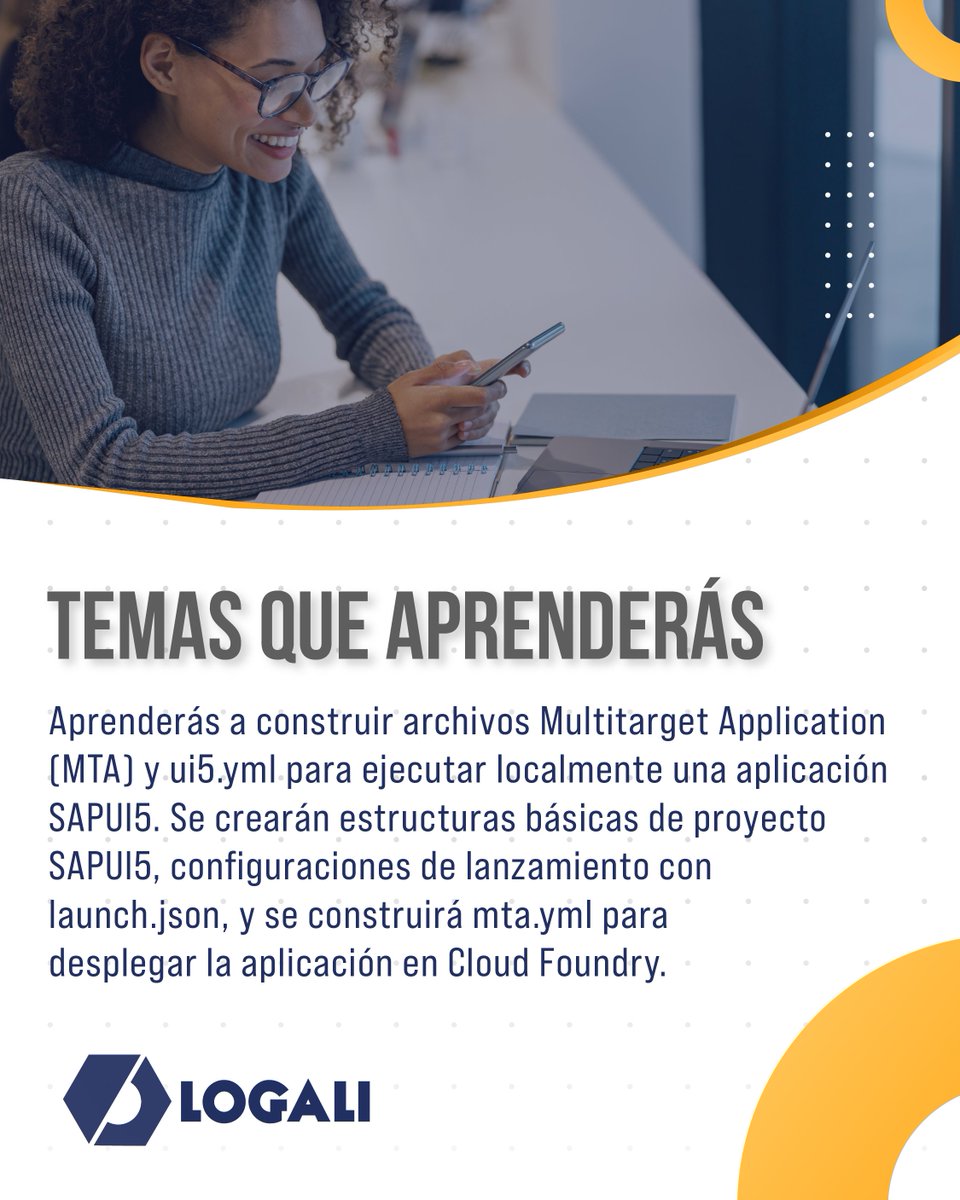 TEMAS QUE APRENDERÁS

Aprenderás a construir archivos Multitarget Application (MTA) y ui5.yml para ejecutar localmente una aplicación SAPUI5. Se crearán estructuras básicas de proyecto SAPUI5, configuraciones de lanzamiento con launch.json, y se construirá mta.yml para desplegar la aplicación en Cloud Foundry.

LOGALI